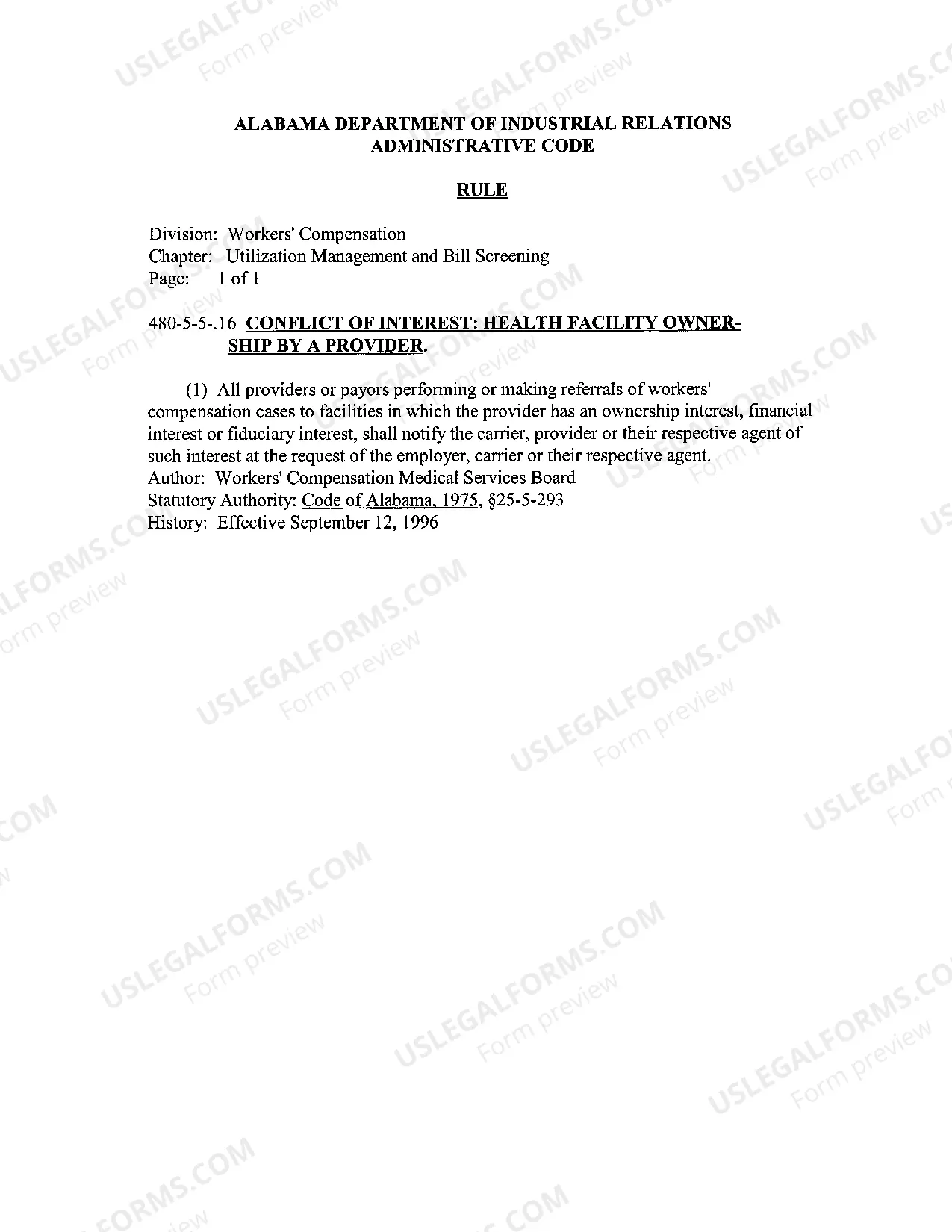 ALABAMA DEPARTMENT OF INDUSTRIAL RELATIONS
ADMINISTRATIVE CODE

RULE

Division: Workers' Compensation
Chapter: Utilization Management and Bill Screening
Page: 1 of 1

480-5-5-.16 CONFLICT OF INTEREST: HEALTH FACILITY OWNERSHIP BY A PROVIDER.

(1) All providers or payors performing or making referrals of workers' compensation cases to facilities in which the provider has an ownership interest, financial interest or fiduciary interest, shall notify the carrier, provider or their respective agent of such interest at the request of the employer, carrier or their respective agent.
Author: Workers' Compensation Medical Services Board
Statutory Authority: Code of Alabama, 1975, §25-5-293
History: Effective September 12, 1996

USLEGALFORMS.COM
Form preview